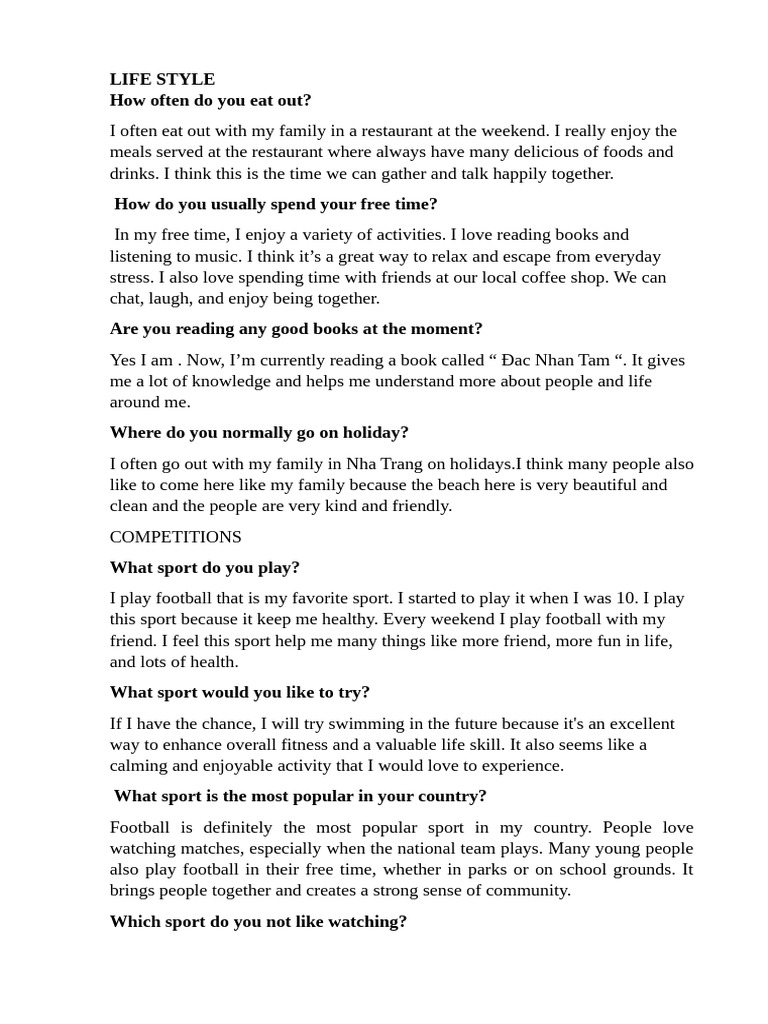 LIFE STYLE
How often do you eat out?

I often eat out with my family in a restaurant at the weekend. I really enjoy the meals served at the restaurant where always have many delicious of foods and drinks. I think this is the time we can gather and talk happily together.

How do you usually spend your free time?

In my free time, I enjoy a variety of activities. I love reading books and listening to music. I think it's a great way to relax and escape from everyday stress. I also love spending time with friends at our local coffee shop. We can chat, laugh, and enjoy being together.

Are you reading any good books at the moment?

Yes I am . Now, I'm currently reading a book called " Đac Nhan Tam ". It gives me a lot of knowledge and helps me understand more about people and life around me.

Where do you normally go on holiday?

I often go out with my family in Nha Trang on holidays.I think many people also like to come here like my family because the beach here is very beautiful and clean and the people are very kind and friendly.

COMPETITIONS

What sport do you play?

I play football that is my favorite sport. I started to play it when I was 10. I play this sport because it keep me healthy. Every weekend I play football with my friend. I feel this sport help me many things like more friend, more fun in life, and lots of health.

What sport would you like to try?

If I have the chance, I will try swimming in the future because it's an excellent way to enhance overall fitness and a valuable life skill. It also seems like a calming and enjoyable activity that I would love to experience.

What sport is the most popular in your country?

Football is definitely the most popular sport in my country. People love watching matches, especially when the national team plays. Many young people also play football in their free time, whether in parks or on school grounds. It brings people together and creates a strong sense of community.

Which sport do you not like watching?